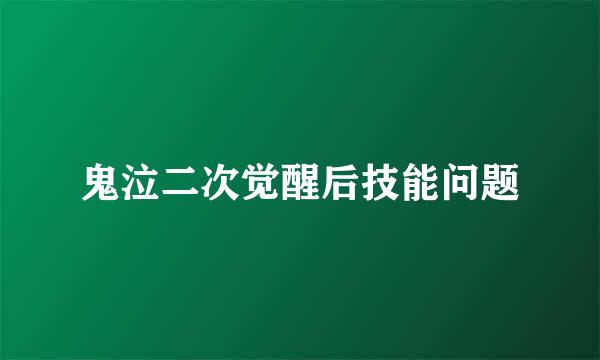 鬼泣二次觉醒后技能问题